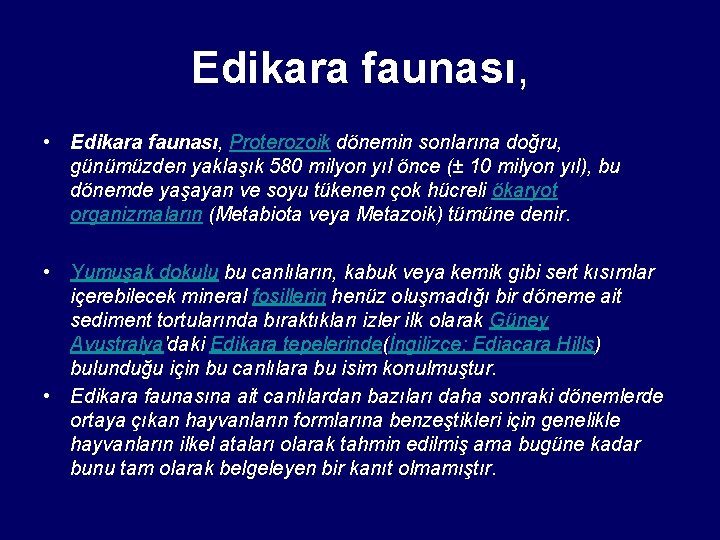 Edikara faunası,

• Edikara faunası, Proterozoik dönemin sonlarına doğru, günümüzden yaklaşık 580 milyon yıl önce (± 10 milyon yıl), bu dönemde yaşayan ve soyu tükenen çok hücreli ökaryot organizmaların (Metabiota veya Metazoik) tümüne denir.

• Yumuşak dokulu bu canlıların, kabuk veya kemik gibi sert kısımlar içerebilecek mineral fosillerin henüz oluşmadığı bir döneme ait sediment tortularında bıraktıkları izler ilk olarak Güney Avustralya'daki Edikara tepelerinde(İngilizce: Ediacara Hills) bulunduğu için bu canlılara bu isim konulmuştur.

• Edikara faunasına ait canlılardan bazıları daha sonraki dönemlerde ortaya çıkan hayvanların formlarına benzeştikleri için genelikle hayvanların ilkel ataları olarak tahmin edilmiş ama bugüne kadar bunu tam olarak belgeleyen bir kanıt olmamıştır.